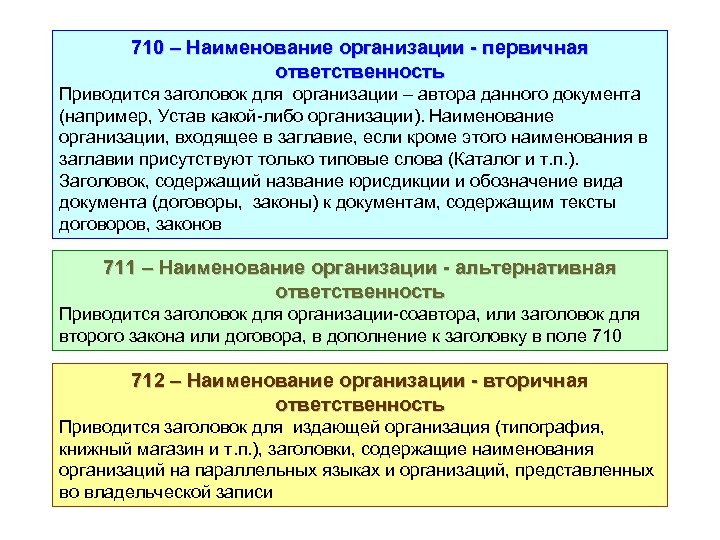 710 – Наименование организации - первичная ответственность

Приводится заголовок для организации – автора данного документа (например, Устав какой-либо организации). Наименование организации, входящее в заглавие, если кроме этого наименования в заглавии присутствуют только типовые слова (Каталог и т.п.). Заголовок, содержащий название юрисдикции и обозначение вида документа (договоры, законы) к документам, содержащим тексты договоров, законов

711 – Наименование организации - альтернативная ответственность

Приводится заголовок для организации-соавтора, или заголовок для второго закона или договора, в дополнение к заголовку в поле 710

712 – Наименование организации - вторичная ответственность

Приводится заголовок для издающей организация (типография, книжный магазин и т.п.), заголовки, содержащие наименования организаций на параллельных языках и организаций, представленных во владельческой записи